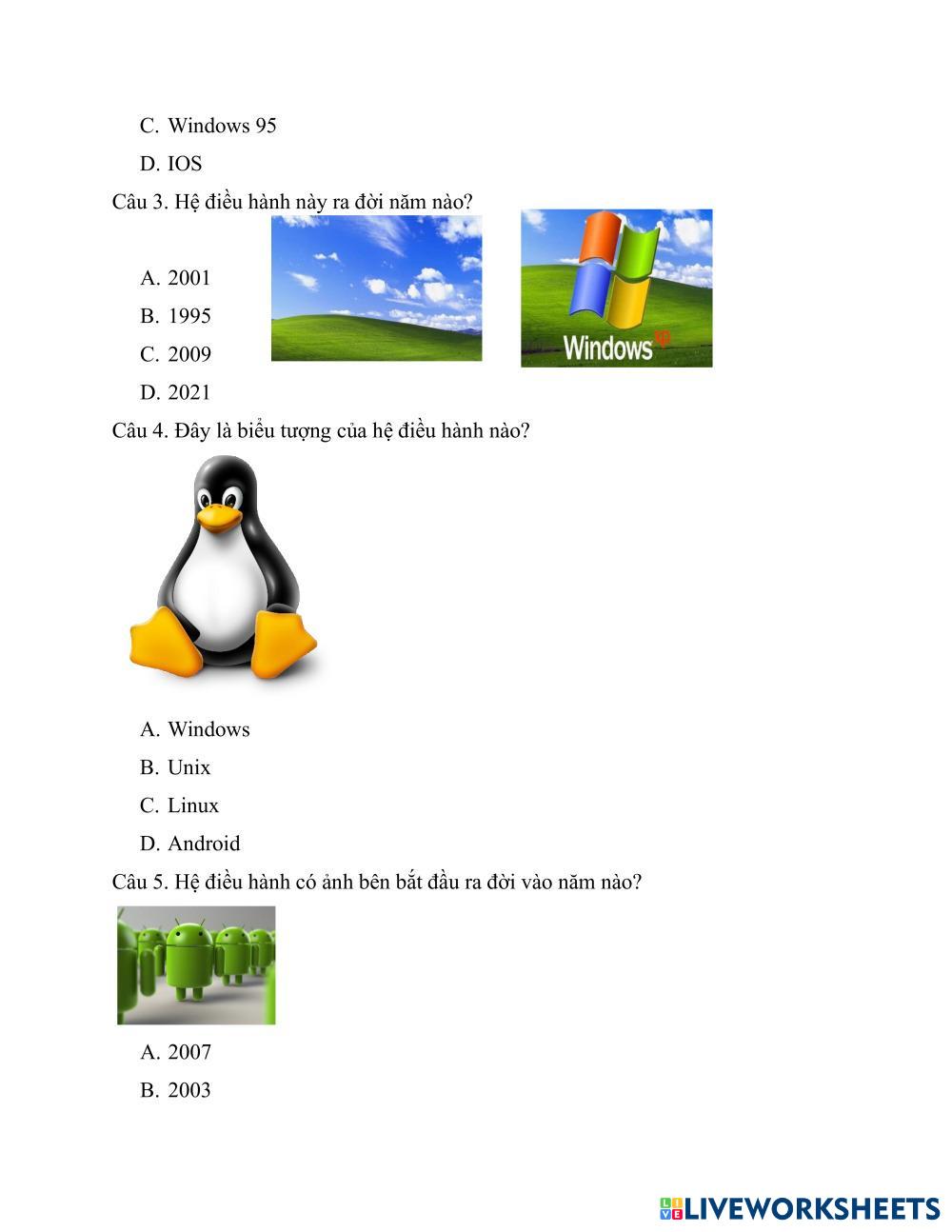 C. Windows 95

D. IOS

Câu 3. Hệ điều hành này ra đời năm nào?

Windows xp

A. 2001

B. 1995

C. 2009

D. 2021

Câu 4. Đây là biểu tượng của hệ điều hành nào?

A. Windows

B. Unix

C. Linux

D. Android

Câu 5. Hệ điều hành có ảnh bên bắt đầu ra đời vào năm nào?

A. 2007

B. 2003

LIVEWORKSHEETS